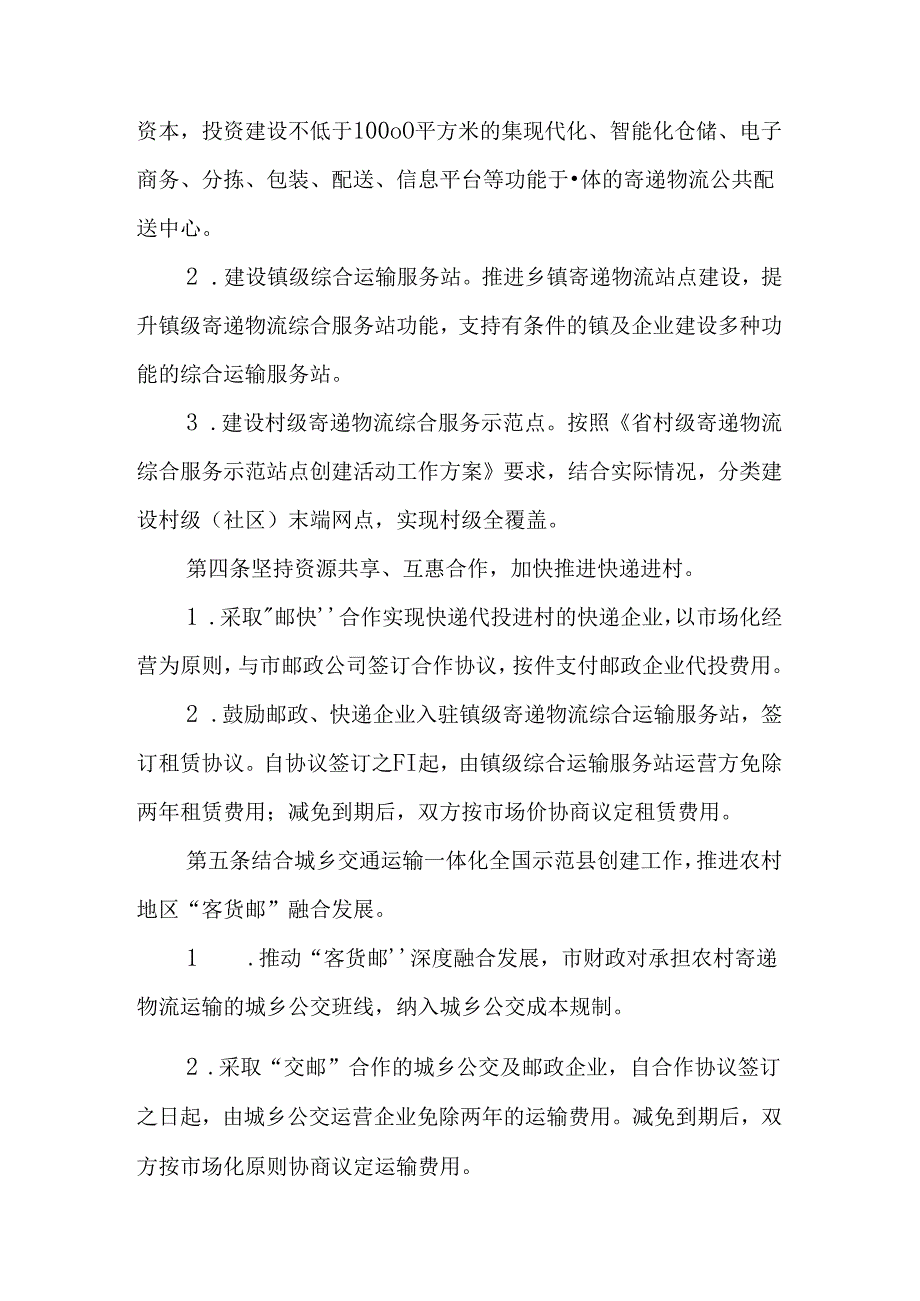 资本，投资建设不低于100o0平方米的集现代化、智能化仓储、电子商务、分拣、包装、配送、信息平台等功能于•体的寄递物流公共配送中心。

2．建设镇级综合运输服务站。推进乡镇寄递物流站点建设，提升镇级寄递物流综合服务站功能，支持有条件的镇及企业建设多种功能的综合运输服务站。

3．建设村级寄递物流综合服务示范点。按照《省村级寄递物流综合服务示范站点创建活动工作方案》要求，结合实际情况，分类建设村级（社区）末端网点，实现村级全覆盖。

第四条坚持资源共享、互惠合作，加快推进快递进村。

1．采取"邮快''合作实现快递代投进村的快递企业，以市场化经营为原则，与市邮政公司签订合作协议，按件支付邮政企业代投费用。

2．鼓励邮政、快递企业入驻镇级寄递物流综合运输服务站，签订租赁协议。自协议签订之FI起，由镇级综合运输服务站运营方免除两年租赁费用；减免到期后，双方按市场价协商议定租赁费用。

第五条结合城乡交通运输一体化全国示范县创建工作，推进农村地区“客货邮”融合发展。

1　．推动“客货邮''深度融合发展，市财政对承担农村寄递物流运输的城乡公交班线，纳入城乡公交成本规制。

2．采取“交邮”合作的城乡公交及邮政企业，自合作协议签订之日起，由城乡公交运营企业免除两年的运输费用。减免到期后，双方按市场化原则协商议定运输费用。